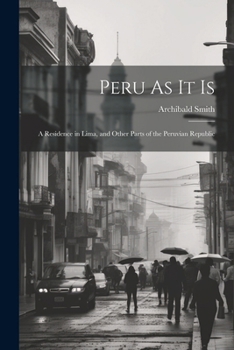 Peru As It Is

Archibald Smith

A Residence in Lima, and Other Parts of the Peruvian Republic